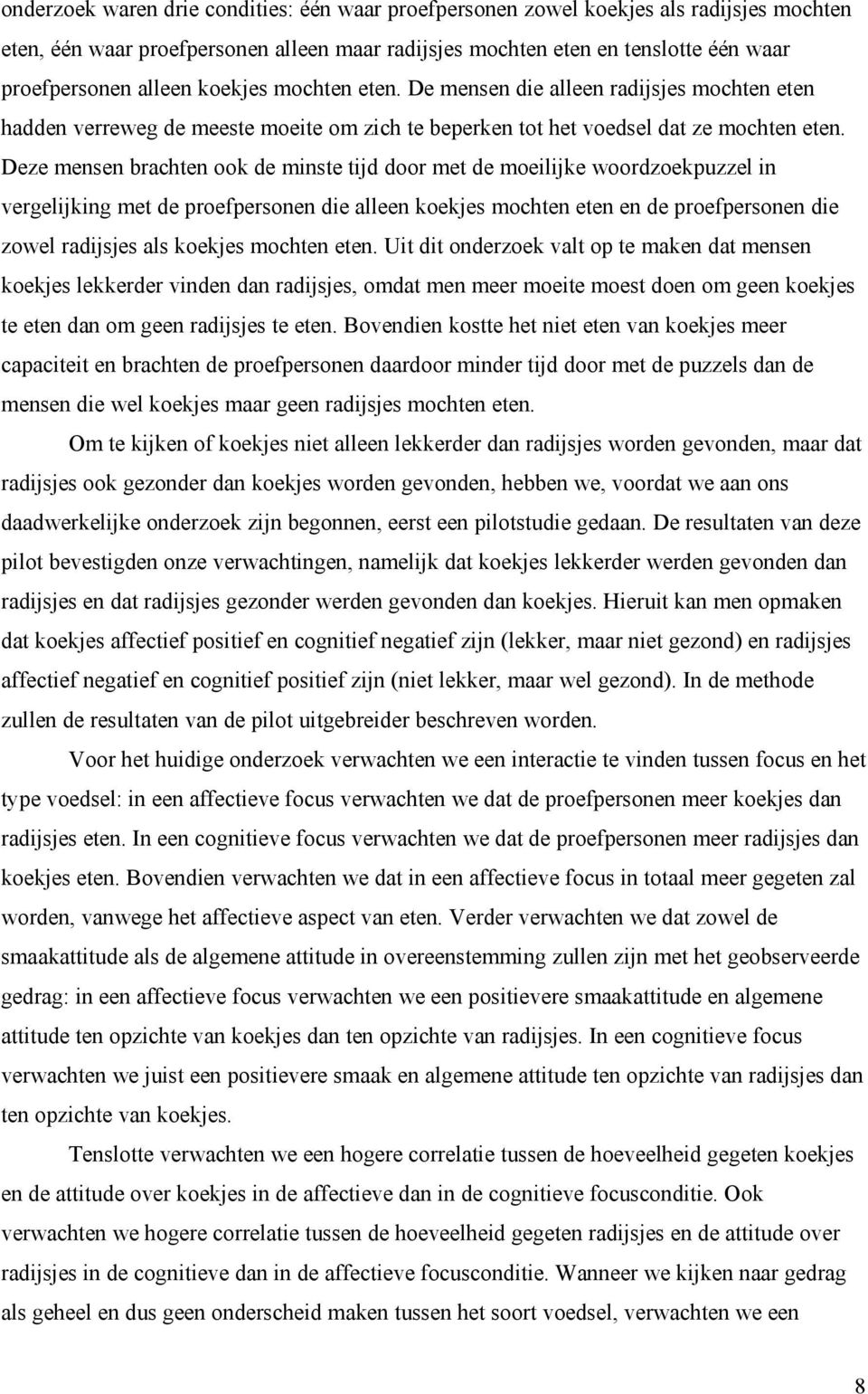 onderzoek waren drie condities: één waar proefpersonen zowel koekjes als radijsjes mochten eten, één waar proefpersonen alleen maar radijsjes mochten eten en tenslotte één waar proefpersonen alleen koekjes mochten eten. De mensen die alleen radijsjes mochten eten hadden verreweg de meeste moeite om zich te beperken tot het voedsel dat ze mochten eten. Deze mensen brachten ook de minste tijd door met de moeilijke woordzoekpuzzel in vergelijking met de proefpersonen die alleen koekjes mochten eten en de proefpersonen die zowel radijsjes als koekjes mochten eten. Uit dit onderzoek valt op te maken dat mensen koekjes lekkerder vinden dan radijsjes, omdat men meer moeite moest doen om geen koekjes te eten dan om geen radijsjes te eten. Bovendien kostte het niet eten van koekjes meer capaciteit en brachten de proefpersonen daardoor minder tijd door met de puzzels dan de mensen die wel koekjes maar geen radijsjes mochten eten.

Om te kijken of koekjes niet alleen lekkerder dan radijsjes worden gevonden, maar dat radijsjes ook gezonder dan koekjes worden gevonden, hebben we, voordat we aan ons daadwerkelijke onderzoek zijn begonnen, eerst een pilotstudie gedaan. De resultaten van deze pilot bevestigden onze verwachtingen, namelijk dat koekjes lekkerder werden gevonden dan radijsjes en dat radijsjes gezonder werden gevonden dan koekjes. Hieruit kan men opmaken dat koekjes affectief positief en cognitief negatief zijn (lekker, maar niet gezond) en radijsjes affectief negatief en cognitief positief zijn (niet lekker, maar wel gezond). In de methode zullen de resultaten van de pilot uitgebreider beschreven worden.

Voor het huidige onderzoek verwachten we een interactie te vinden tussen focus en het type voedsel: in een affectieve focus verwachten we dat de proefpersonen meer koekjes dan radijsjes eten. In een cognitieve focus verwachten we dat de proefpersonen meer radijsjes dan koekjes eten. Bovendien verwachten we dat in een affectieve focus in totaal meer gegeten zal worden, vanwege het affectieve aspect van eten. Verder verwachten we dat zowel de smaakattitude als de algemene attitude in overeenstemming zullen zijn met het geobserveerde gedrag: in een affectieve focus verwachten we een positievere smaakattitude en algemene attitude ten opzichte van koekjes dan ten opzichte van radijsjes. In een cognitieve focus verwachten we juist een positievere smaak en algemene attitude ten opzichte van radijsjes dan ten opzichte van koekjes.

Tenslotte verwachten we een hogere correlatie tussen de hoeveelheid gegeten koekjes en de attitude over koekjes in de affectieve dan in de cognitieve focusconditie. Ook verwachten we hogere correlatie tussen de hoeveelheid gegeten radijsjes en de attitude over radijsjes in de cognitieve dan in de affectieve focusconditie. Wanneer we kijken naar gedrag als geheel en dus geen onderscheid maken tussen het soort voedsel, verwachten we een

8